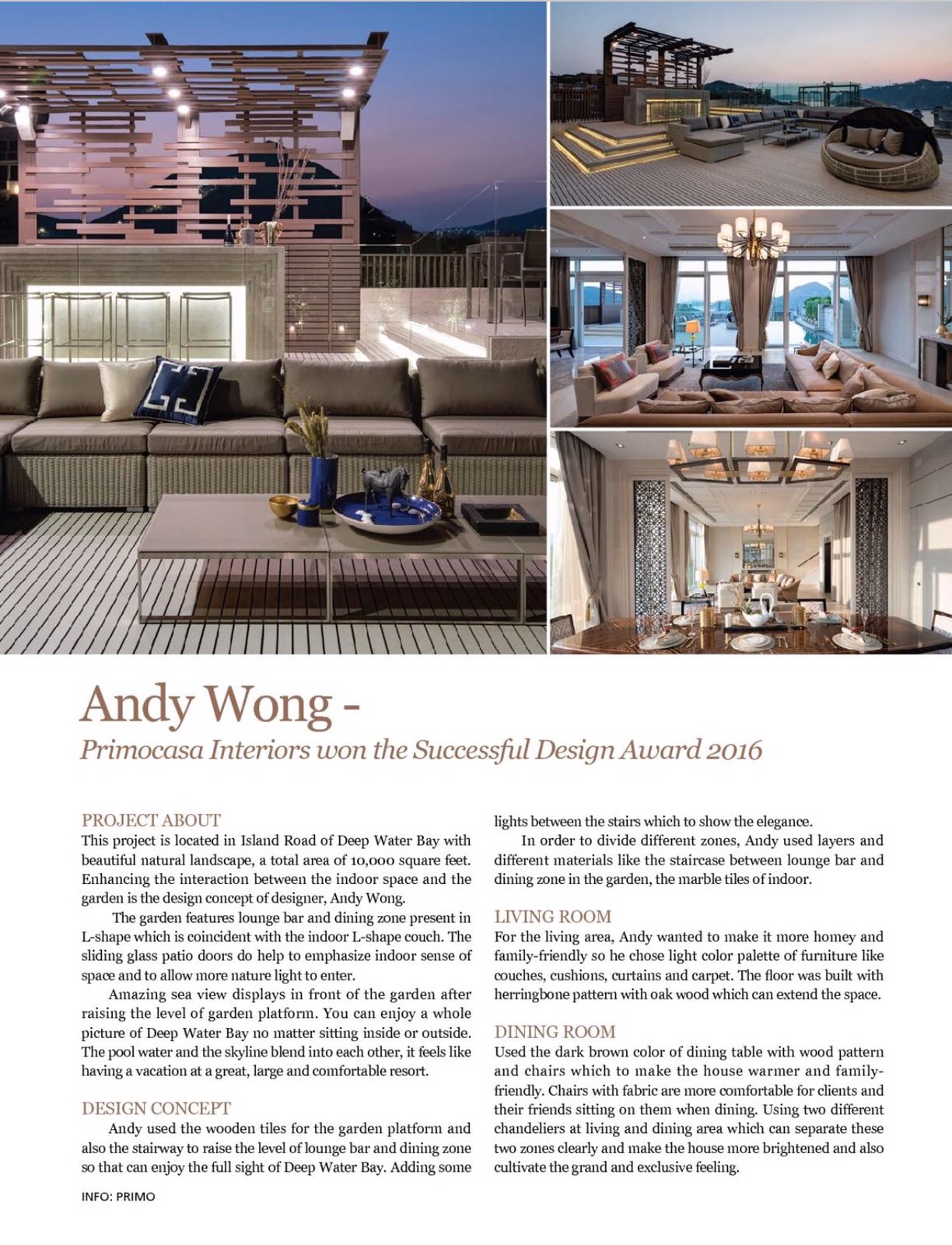 Andy Wong -

Primocasa Interiors won the Successful Design Award 2016

PROJECT ABOUT

This project is located in Island Road of Deep Water Bay with beautiful natural landscape, a total area of 10,000 square feet. Enhancing the interaction between the indoor space and the garden is the design concept of designer, Andy Wong.

The garden features lounge bar and dining zone present in L-shape which is coincident with the indoor L-shape couch. The sliding glass patio doors do help to emphasize indoor sense of space and to allow more nature light to enter.

Amazing sea view displays in front of the garden after raising the level of garden platform. You can enjoy a whole picture of Deep Water Bay no matter sitting inside or outside. The pool water and the skyline blend into each other, it feels like having a vacation at a great, large and comfortable resort.

DESIGN CONCEPT

Andy used the wooden tiles for the garden platform and also the stairway to raise the level of lounge bar and dining zone so that can enjoy the full sight of Deep Water Bay. Adding some lights between the stairs which to show the elegance.

In order to divide different zones, Andy used layers and different materials like the staircase between lounge bar and dining zone in the garden, the marble tiles of indoor.

LIVING ROOM

For the living area, Andy wanted to make it more homey and family-friendly so he chose light color palette of furniture like couches, cushions, curtains and carpet. The floor was built with herringbone pattern with oak wood which can extend the space.

DINING ROOM

Used the dark brown color of dining table with wood pattern and chairs which to make the house warmer and family-friendly. Chairs with fabric are more comfortable for clients and their friends sitting on them when dining. Using two different chandeliers at living and dining area which can separate these two zones clearly and make the house more brightened and also cultivate the grand and exclusive feeling.

INFO: PRIMO